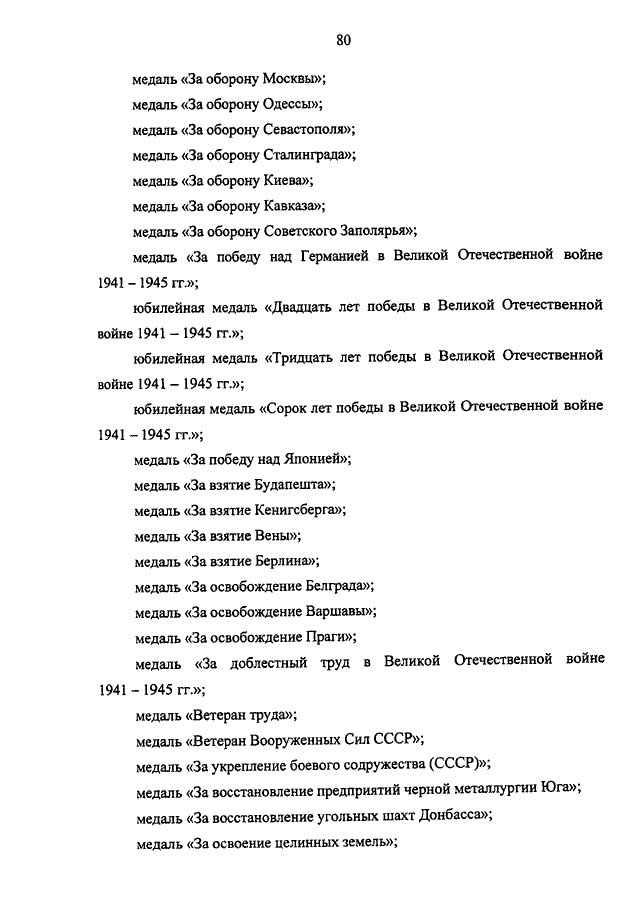 80

медаль «За оборону Москвы»;

медаль «За оборону Одессы»;

медаль «За оборону Севастополя»;

медаль «За оборону Сталинграда»;

медаль «За оборону Киева»;

медаль «За оборону Кавказа»;

медаль «За оборону Советского Заполярья»;

медаль «За победу над Германией в Великой Отечественной войне 1941 – 1945 гг.»;

юбилейная медаль «Двадцать лет победы в Великой Отечественной войне 1941 – 1945 гг.»;

юбилейная медаль «Тридцать лет победы в Великой Отечественной войне 1941 – 1945 гг.»;

юбилейная медаль «Сорок лет победы в Великой Отечественной войне 1941 – 1945 гг.»;

медаль «За победу над Японией»;

медаль «За взятие Будапешта»;

медаль «За взятие Кенигсберга»;

медаль «За взятие Вены»;

медаль «За взятие Берлина»;

медаль «За освобождение Белграда»;

медаль «За освобождение Варшавы»;

медаль «За освобождение Праги»;

медаль «За доблестный труд в Великой Отечественной войне 1941 – 1945 гг.»;

медаль «Ветеран труда»;

медаль «Ветеран Вооруженных Сил СССР»;

медаль «За укрепление боевого содружества (СССР)»;

медаль «За восстановление предприятий черной металлургии Юга»;

медаль «За восстановление угольных шахт Донбасса»;

медаль «За освоение целинных земель»;